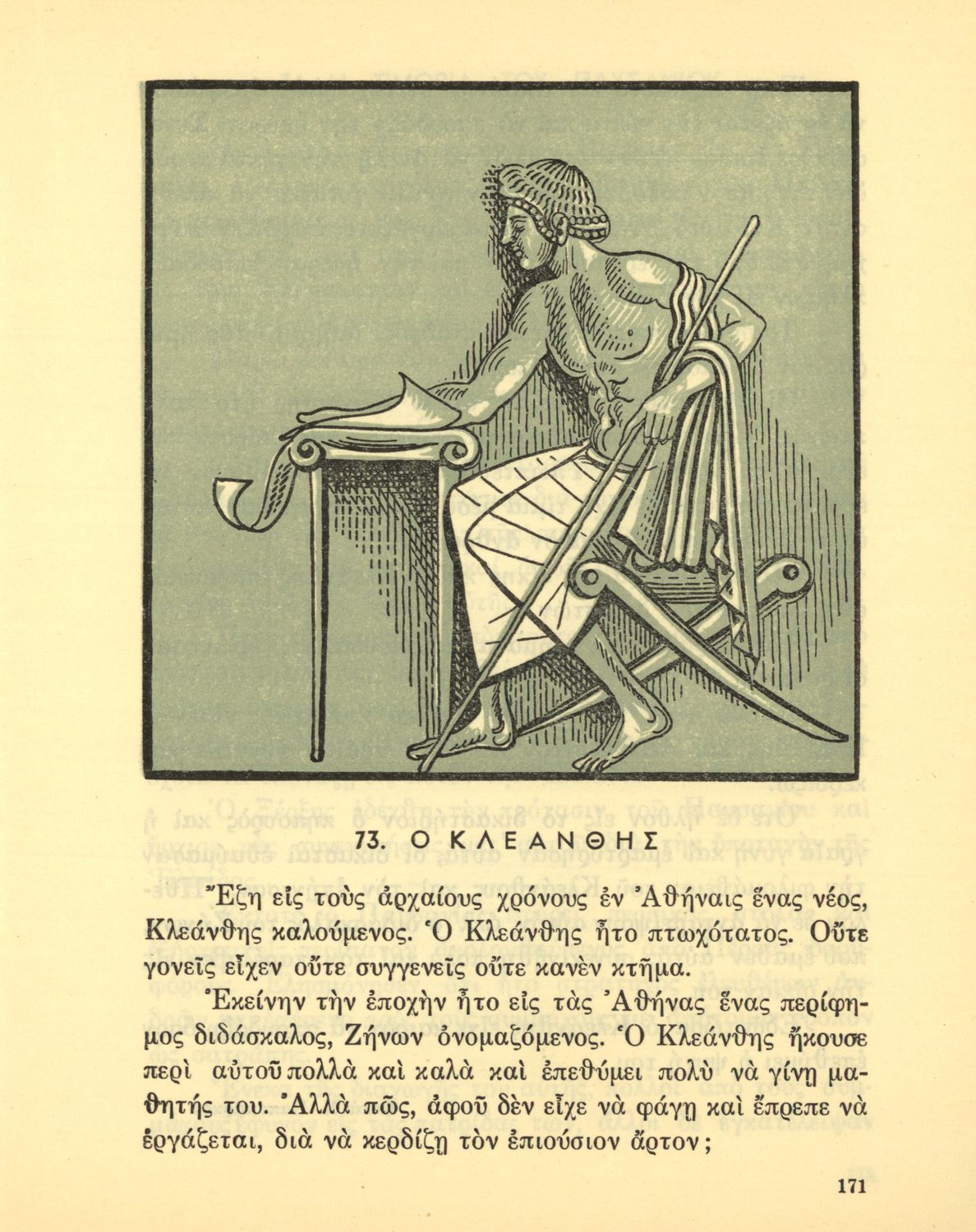 73. Ο ΚΛΕΑΝΘΗΣ

Ἔζη εἰς τοὺς ἀρχαίους χρόνους ἐν Ἀθήναις ἕνας νέος, Κλεάνθης καλούμενος. Ὁ Κλεάνθης ἦτο πτωχότατος. Οὔτε γονεῖς εἶχεν οὔτε συγγενεῖς οὔτε κανὲν κτῆμα.

Ἐκείνην τὴν ἐποχὴν ἦτο εἰς τὰς Ἀθήνας ἕνας περίφημος διδάσκαλος, Ζήνων ὀνομαζόμενος. Ὁ Κλεάνθης ἤκουσε περὶ αὐτοῦ πολλὰ καὶ καλὰ καὶ ἐπεθύμει πολὺ νὰ γίνῃ μαθητής του. Ἀλλὰ πῶς, ἀφοῦ δὲν εἶχε νὰ φάγῃ καὶ ἔπρεπε νὰ ἐργάζεται, διὰ νὰ κερδίζῃ τὸν ἐπιούσιον ἄρτον;

171